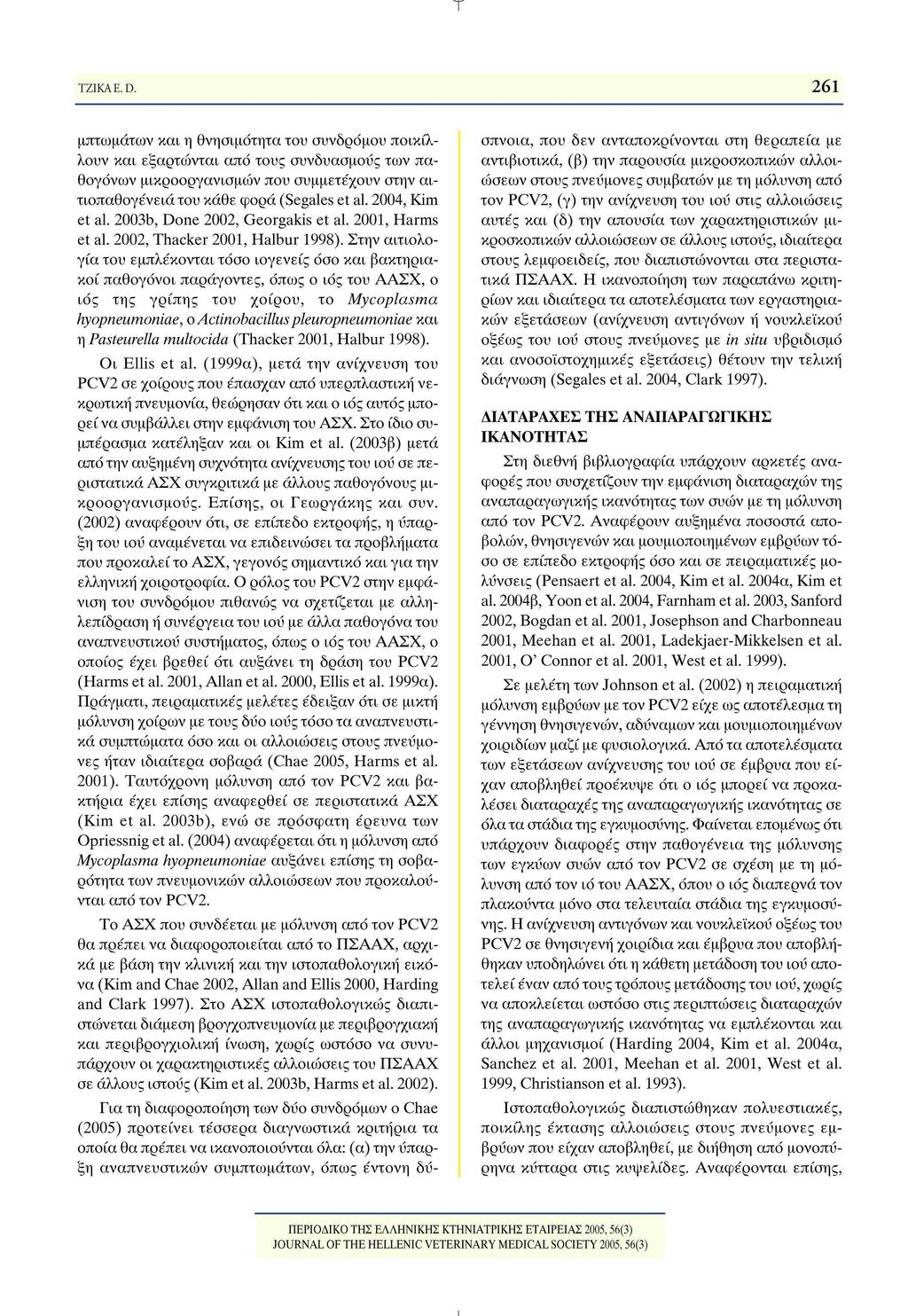 TZIKA E. D.

261

μπτωμάτων και η θνησιμότητα του συνδρόμου ποικίλλουν και εξαρτώνται από τους συνδυασμούς των παθογόνων μικροοργανισμών που συμμετέχουν στην αιτιοπαθογένειά του κάθε φορά (Segales et al. 2004, Kim et al. 2003b, Done 2002, Georgakis et al. 2001, Harms et al. 2002, Thacker 2001, Halbur 1998). Στην αιτιολογία του εμπλέκονται τόσο ιογενείς όσο και βακτηριακοί παθογόνοι παράγοντες, όπως ο ιός του ΑΑΣΧ, ο ιός της γρίπης του χοίρου, το Mycoplasma hyopneumoniae, ο Actinobacillus pleuropneumoniae και η Pasteurella multocida (Thacker 2001, Halbur 1998).

Οι Ellis et al. (1999α), μετά την ανίχνευση του PCV2 σε χοίρους που έπασχαν από υπερπλαστική νεκρωτική πνευμονία, θεώρησαν ότι και ο ιός αυτός μπορεί να συμβάλλει στην εμφάνιση του ΑΣΧ. Στο ίδιο συμπέρασμα κατέληξαν και οι Kim et al. (2003β) μετά από την αυξημένη συχνότητα ανίχνευσης του ιού σε περιστατικά ΑΣΧ συγκριτικά με άλλους παθογόνους μικροοργανισμούς. Επίσης, οι Γεωργάκης και συν. (2002) αναφέρουν ότι, σε επίπεδο εκτροφής, η ύπαρξη του ιού αναμένεται να επιδεινώσει τα προβλήματα που προκαλεί το ΑΣΧ, γεγονός σημαντικό και για την ελληνική χοιροτροφία. Ο ρόλος του PCV2 στην εμφάνιση του συνδρόμου πιθανώς να σχετίζεται με αλληλεπίδραση ή συνέργεια του ιού με άλλα παθογόνα του αναπνευστικού συστήματος, όπως ο ιός του ΑΑΣΧ, ο οποίος έχει βρεθεί ότι αυξάνει τη δράση του PCV2 (Harms et al. 2001, Allan et al. 2000, Ellis et al. 1999α). Πράγματι, πειραματικές μελέτες έδειξαν ότι σε μικτή μόλυνση χοίρων με τους δύο ιούς τόσο τα αναπνευστικά συμπτώματα όσο και οι αλλοιώσεις στους πνεύμονες ήταν ιδιαίτερα σοβαρά (Chae 2005, Harms et al. 2001). Ταυτόχρονη μόλυνση από τον PCV2 και βακτήρια έχει επίσης αναφερθεί σε περιστατικά ΑΣΧ (Kim et al. 2003b), ενώ σε πρόσφατη έρευνα των Opriessnig et al. (2004) αναφέρεται ότι η μόλυνση από Mycoplasma hyopneumoniae αυξάνει επίσης τη σοβαρότητα των πνευμονικών αλλοιώσεων που προκαλούνται από τον PCV2.

Το ΑΣΧ που συνδέεται με μόλυνση από τον PCV2 θα πρέπει να διαφοροποιείται από το ΠΣΑΑΧ, αρχικά με βάση την κλινική και την ιστοπαθολογική εικόνα (Kim and Chae 2002, Allan and Ellis 2000, Harding and Clark 1997). Στο ΑΣΧ ιστοπαθολογικώς διαπιστώνεται διάμεση βρογχοπνευμονία με περιβρογχιακή και περιβρογχιολική ίνωση, χωρίς ωστόσο να συνυπάρχουν οι χαρακτηριστικές αλλοιώσεις του ΠΣΑΑΧ σε άλλους ιστούς (Kim et al. 2003b, Harms et al. 2002).

Για τη διαφοροποίηση των δύο συνδρόμων ο Chae (2005) προτείνει τέσσερα διαγνωστικά κριτήρια τα οποία θα πρέπει να ικανοποιούνται όλα: (α) την ύπαρξη αναπνευστικών συμπτωμάτων, όπως έντονη δύσπνοια, που δεν ανταποκρίνονται στη θεραπεία με αντιβιοτικά, (β) την παρουσία μικροσκοπικών αλλοιώσεων στους πνεύμονες συμβατών με τη μόλυνση από τον PCV2, (γ) την ανίχνευση του ιού στις αλλοιώσεις αυτές και (δ) την απουσία των χαρακτηριστικών μικροσκοπικών αλλοιώσεων σε άλλους ιστούς, ιδιαίτερα στους λεμφοειδείς, που διαπιστώνονται στα περιστατικά ΠΣΑΑΧ. Η ικανοποίηση των παραπάνω κριτηρίων και ιδιαίτερα τα αποτελέσματα των εργαστηριακών εξετάσεων (ανίχνευση αντιγόνων ή νουκλεϊκού οξέως του ιού στους πνεύμονες με in situ υβριδισμό και ανοσοϊστοχημικές εξετάσεις) θέτουν την τελική διάγνωση (Segales et al. 2004, Clark 1997).

ΔΙΑΤΑΡΑΧΕΣ ΤΗΣ ΑΝΑΠΑΡΑΓΩΓΙΚΗΣ ΙΚΑΝΟΤΗΤΑΣ

Στη διεθνή βιβλιογραφία υπάρχουν αρκετές αναφορές που συσχετίζουν την εμφάνιση διαταραχών της αναπαραγωγικής ικανότητας των συών με τη μόλυνση από τον PCV2. Αναφέρουν αυξημένα ποσοστά αποβολών, θνησιγενών και μουμιοποιημένων εμβρύων τόσο σε επίπεδο εκτροφής όσο και σε πειραματικές μολύνσεις (Pensaert et al. 2004, Kim et al. 2004α, Kim et al. 2004β, Yoon et al. 2004, Farnham et al. 2003, Sanford 2002, Bogdan et al. 2001, Josephson and Charbonneau 2001, Meehan et al. 2001, Ladekjaer-Mikkelsen et al. 2001, O' Connor et al. 2001, West et al. 1999).

Σε μελέτη των Johnson et al. (2002) η πειραματική μόλυνση εμβρύων με τον PCV2 είχε ως αποτέλεσμα τη γέννηση θνησιγενών, αδύναμων και μουμιοποιημένων χοιριδίων μαζί με φυσιολογικά. Από τα αποτελέσματα των εξετάσεων ανίχνευσης του ιού σε έμβρυα που είχαν αποβληθεί προέκυψε ότι ο ιός μπορεί να προκαλέσει διαταραχές της αναπαραγωγικής ικανότητας σε όλα τα στάδια της εγκυμοσύνης. Φαίνεται επομένως ότι υπάρχουν διαφορές στην παθογένεια της μόλυνσης των εγκύων συών από τον PCV2 σε σχέση με τη μόλυνση από τον ιό του ΑΑΣΧ, όπου ο ιός διαπερνά τον πλακούντα μόνο στα τελευταία στάδια της εγκυμοσύνης. Η ανίχνευση αντιγόνων και νουκλεϊκού οξέως του PCV2 σε θνησιγενή χοιρίδια και έμβρυα που αποβλήθηκαν υποδηλώνει ότι η κάθετη μετάδοση του ιού αποτελεί έναν από τους τρόπους μετάδοσης του ιού, χωρίς να αποκλείεται ωστόσο στις περιπτώσεις διαταραχών της αναπαραγωγικής ικανότητας να εμπλέκονται και άλλοι μηχανισμοί (Harding 2004, Kim et al. 2004α, Sanchez et al. 2001, Meehan et al. 2001, West et al. 1999, Christianson et al. 1993).

Ιστοπαθολογικώς διαπιστώθηκαν πολυεστιακές, ποικίλης έκτασης αλλοιώσεις στους πνεύμονες εμβρύων που είχαν αποβληθεί, με διήθηση από μονοπύρηνα κύτταρα στις κυψελίδες. Αναφέρονται επίσης,

ΠΕΡΙΟΔΙΚΟ ΤΗΣ ΕΛΛΗΝΙΚΗΣ ΚΤΗΝΙΑΤΡΙΚΗΣ ΕΤΑΙΡΕΙΑΣ 2005, 56(3)
JOURNAL OF THE HELLENIC VETERINARY MEDICAL SOCIETY 2005, 56(3)